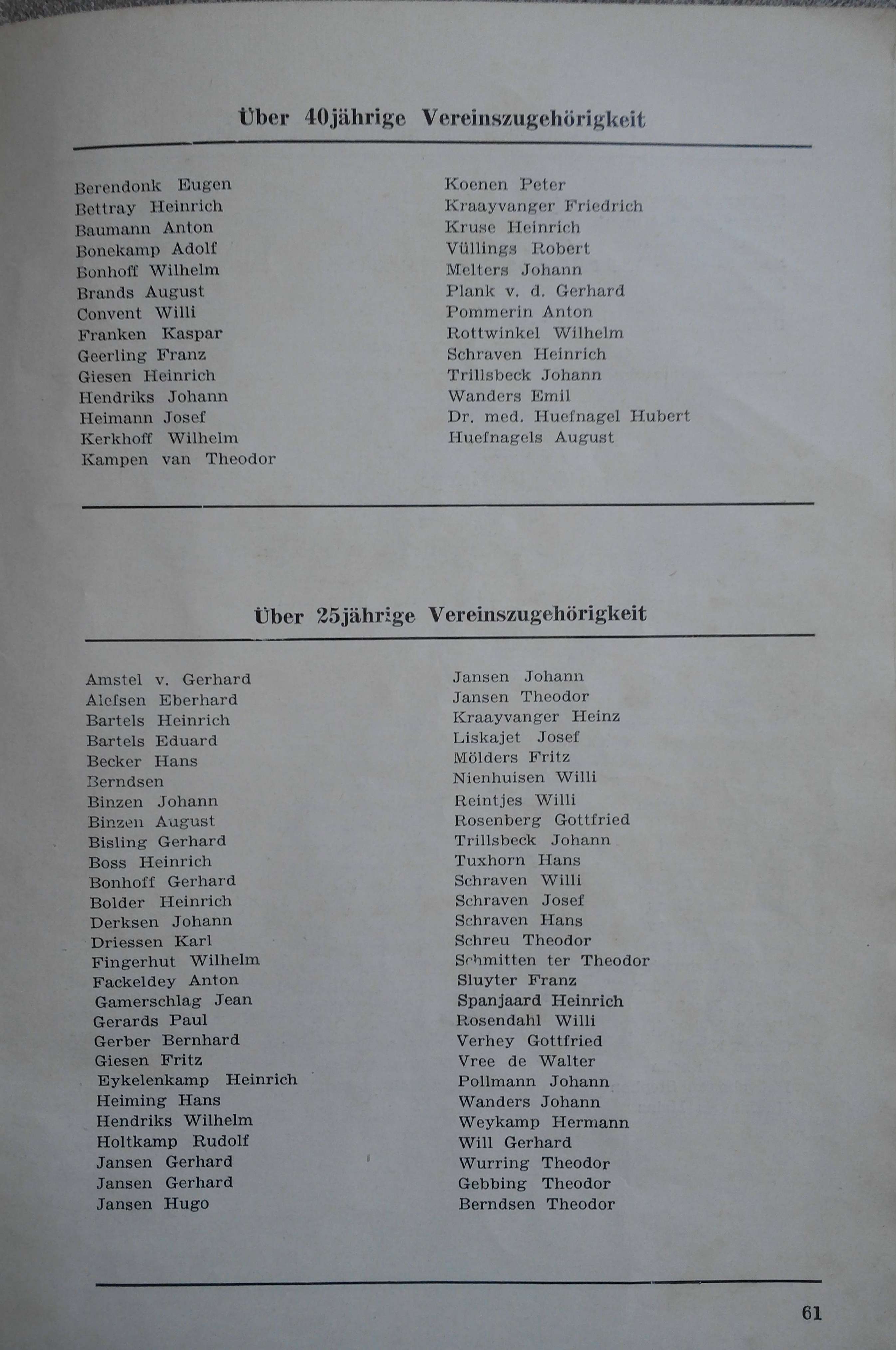 Über 40jährige Vereinszugehörigkeit

Berendonk Eugen
Bettray Heinrich
Baumann Anton
Bonekamp Adolf
Bonhoff Wilhelm
Brands August
Convent Willi
Franken Kaspar
Geerling Franz
Giesen Heinrich
Hendriks Johann
Heimann Josef
Kerkhoff Wilhelm
Kampen van Theodor

Koenen Peter
Kraayvanger Friedrich
Kruse Heinrich
Vüllings Robert
Melters Johann
Plank v. d. Gerhard
Pommerin Anton
Rottwinkel Wilhelm
Schraven Heinrich
Trillsbeck Johann
Wanders Emil
Dr. med. Huefnagel Hubert
Huefnagels August

Über 25jährige Vereinszugehörigkeit

Amstel v. Gerhard
Alefsen Eberhard
Bartels Heinrich
Bartels Eduard
Becker Hans
Berndsen
Binzen Johann
Binzen August
Bisling Gerhard
Boss Heinrich
Bonhoff Gerhard
Bolder Heinrich
Derksen Johann
Driessen Karl
Fingerhut Wilhelm
Fackeldey Anton
Gamerschlag Jean
Gerards Paul
Gerber Bernhard
Giesen Fritz
Eykelenkamp Heinrich
Heiming Hans
Hendriks Wilhelm
Holtkamp Rudolf
Jansen Gerhard
Jansen Gerhard
Jansen Hugo

Jansen Johann
Jansen Theodor
Kraayvanger Heinz
Liskajet Josef
Mölders Fritz
Nienhuisen Willi
Reintjes Willi
Rosenberg Gottfried
Trillsbeck Johann
Tuxhorn Hans
Schraven Willi
Schraven Josef
Schraven Hans
Schreu Theodor
Schmitten ter Theodor
Sluyter Franz
Spanjaard Heinrich
Rosendahl Willi
Verhey Gottfried
Vree de Walter
Pollmann Johann
Wanders Johann
Weykamp Hermann
Will Gerhard
Wurring Theodor
Gebbing Theodor
Berndsen Theodor

61